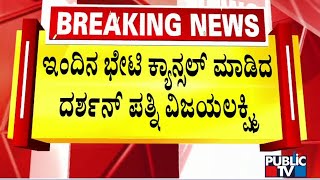 BREAKING NEWS

ಇಂದಿನ ಭೇಟಿ ಕ್ಯಾನ್ಸಲ್ ಮಾಡಿದ ದರ್ಶನ್ ಪತ್ನಿ ವಿಜಯಲಕ್ಷ್ಮಿ

PUBLIC TV